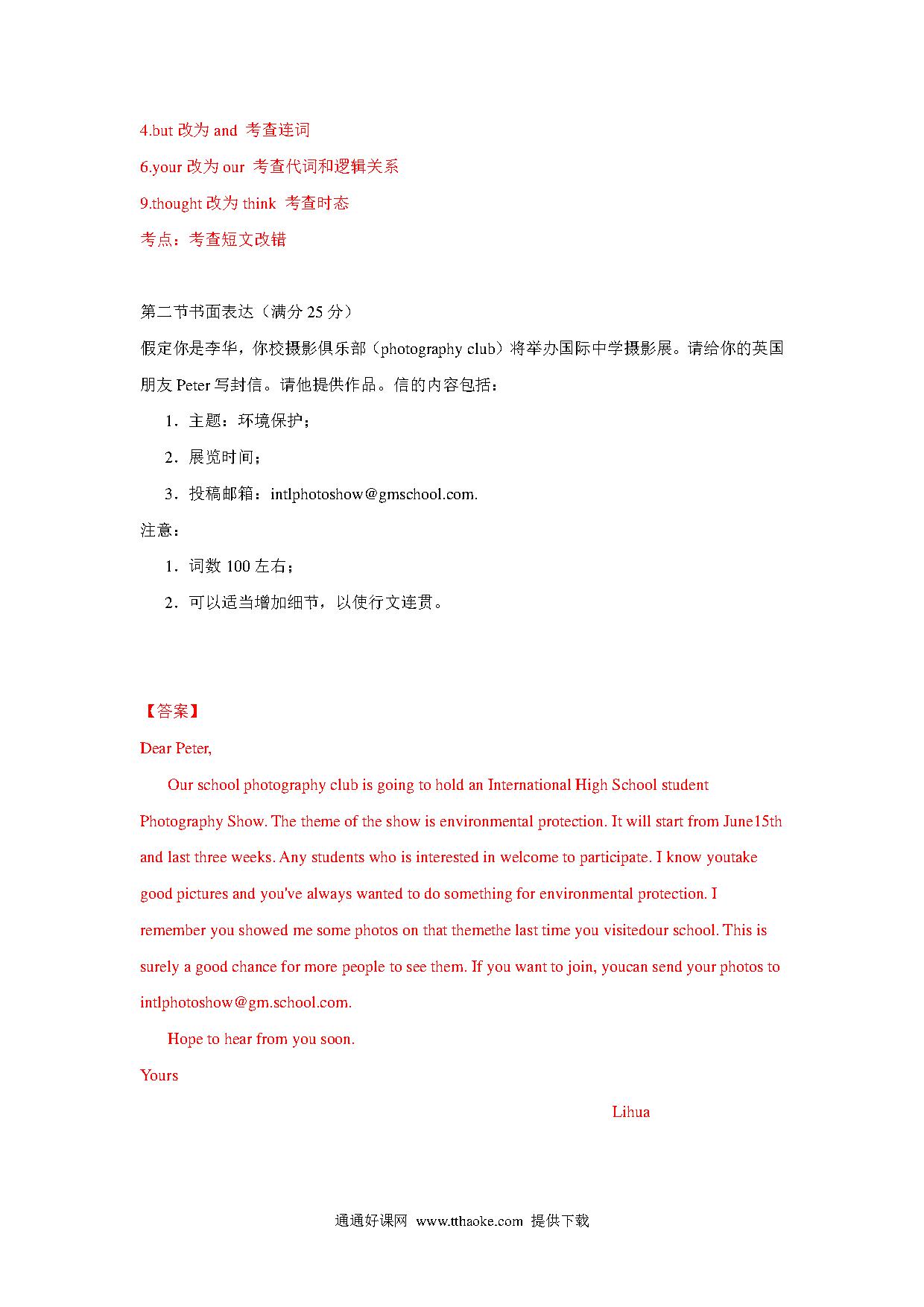 4.but 改为 and 考查连词

6.your 改为 our 考查代词和逻辑关系

9.thought 改为 think 考查时态

考点：考查短文改错

第二节书面表达（满分 25 分）

假定你是李华，你校摄影俱乐部（photography club）将举办国际中学摄影展。请给你的英国朋友 Peter 写封信。请他提供作品。信的内容包括：

1．主题：环境保护；

2．展览时间；

3．投稿邮箱：intlphotoshow@gmschool.com.

注意：

1．词数 100 左右；

2．可以适当增加细节，以使行文连贯。

【答案】

Dear Peter,

Our school photography club is going to hold an International High School student Photography Show. The theme of the show is environmental protection. It will start from June15th and last three weeks. Any students who is interested in welcome to participate. I know youtake good pictures and you've always wanted to do something for environmental protection. I remember you showed me some photos on that themethe last time you visitedour school. This is surely a good chance for more people to see them. If you want to join, youcan send your photos to intlphotoshow@gm.school.com.

Hope to hear from you soon.

Yours

Lihua

通通好课网 www.tthaoke.com 提供下载